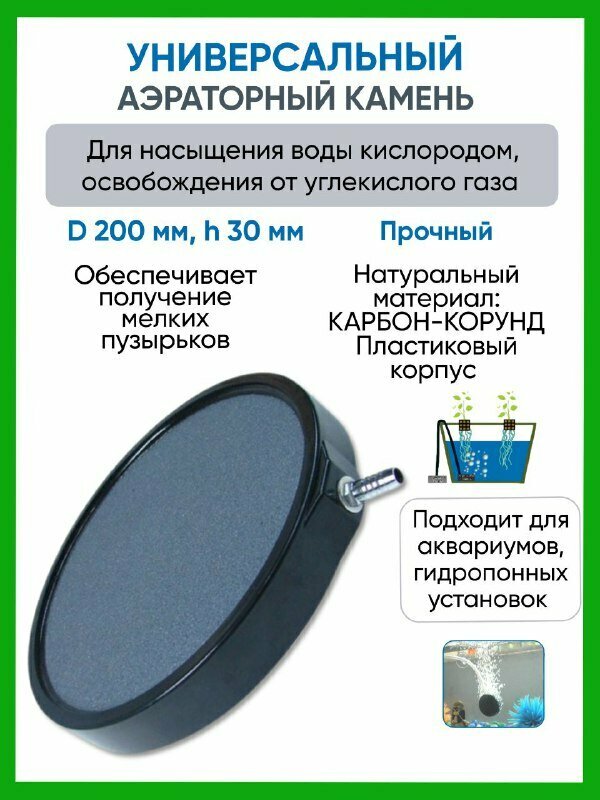 УНИВЕРСАЛЬНЫЙ
АЭРАТОРНЫЙ КАМЕНЬ

Для насыщения воды кислородом, освобождения от углекислого газа

D 200 мм, h 30 мм

Обеспечивает получение мелких пузырьков

Прочный

Натуральный материал: КАРБОН-КОРУНД
Пластиковый корпус

Подходит для аквариумов, гидропонных установок